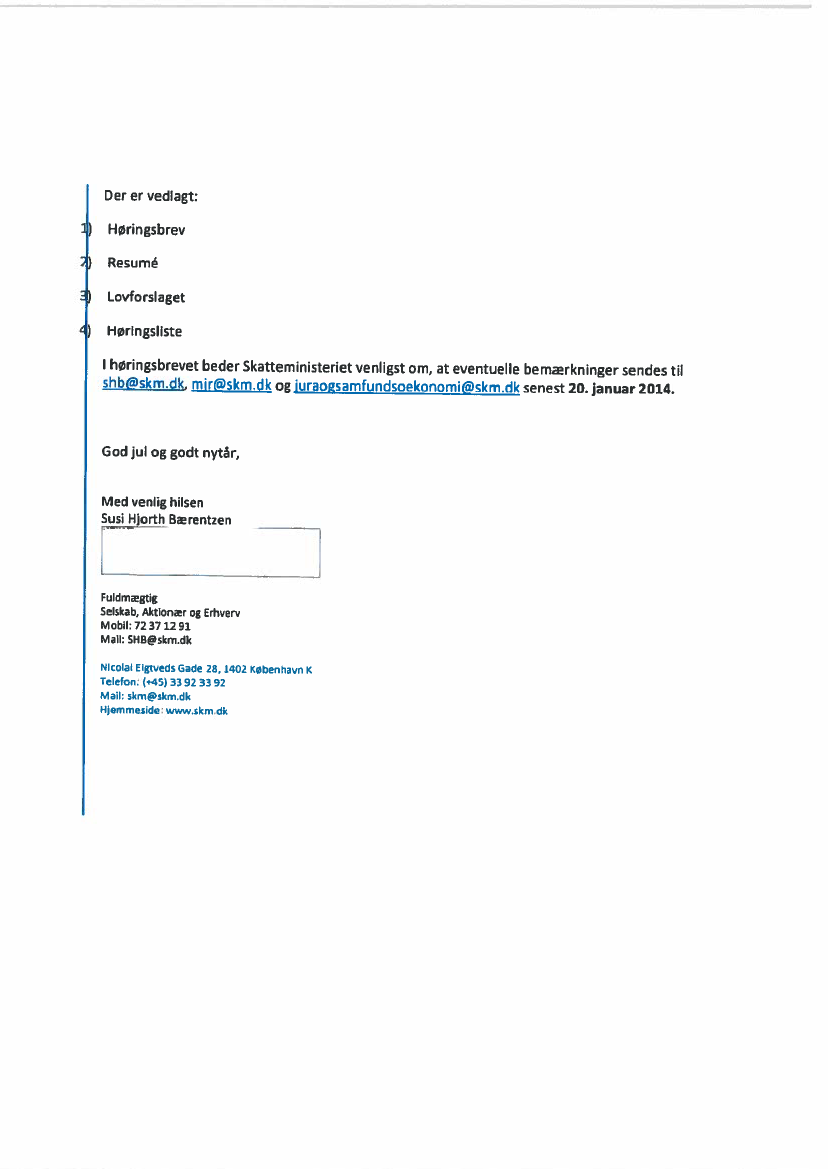 Der er vedlagt:

1) Høringsbrev

2) Resumé

3) Lovforslaget

4) Høringsliste

I høringsbrevet beder Skatteministeriet venligst om, at eventuelle bemærkninger sendes til shb@skm.dk, mjr@skm.dk og juraogsamfundsoekonomi@skm.dk senest 20. januar 2014.

God jul og godt nytår,

Med venlig hilsen
Susi Hjorth Bærentzen

Fuldmægtig
Selskab, Aktionær og Erhverv
Mobil: 72 37 12 91
Mail: SHB@skm.dk

Nicolai Eigtveds Gade 28, 1402 København K
Telefon: (+45) 33 92 33 92
Mail: skm@skm.dk
Hjemmeside: www.skm.dk